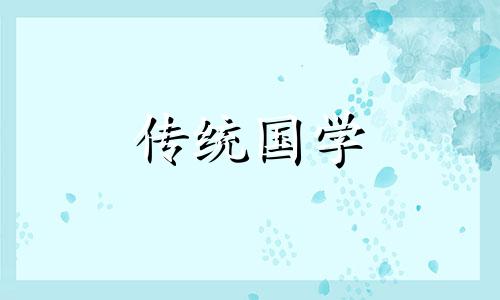 传统国学